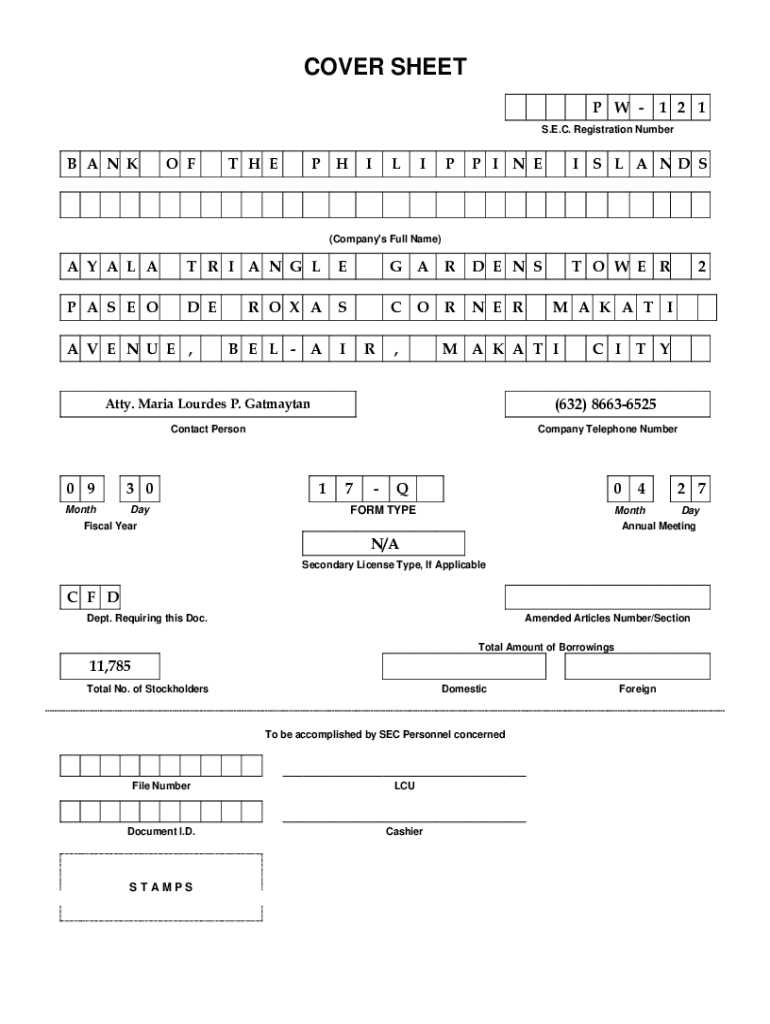 COVER SHEET

P W - 1 2 1

S.E.C. Registration Number

B A N K O F T H E P H I L I P P I N E I S L A N D S

(Company's Full Name)

A Y A L A T R I A N G L E G A R D E N S T O W E R 2

P A S E O D E R O X A S C O R N E R M A K A T I

A V E N U E , B E L - A I R , M A K A T I C I T Y

Atty. Maria Lourdes P. Gatmaytan

Contact Person

(632) 8663-6525

Company Telephone Number

0 9 3 0

Month Day

Fiscal Year

1 7 - Q

FORM TYPE

0 4 2 7

Month Day

Annual Meeting

N/A

Secondary License Type, If Applicable

C F D

Dept. Requiring this Doc.

Amended Articles Number/Section

Total Amount of Borrowings

11,785

Total No. of Stockholders

Domestic

Foreign

To be accomplished by SEC Personnel concerned

File Number

LCU

Document I.D.

Cashier

S T A M P S